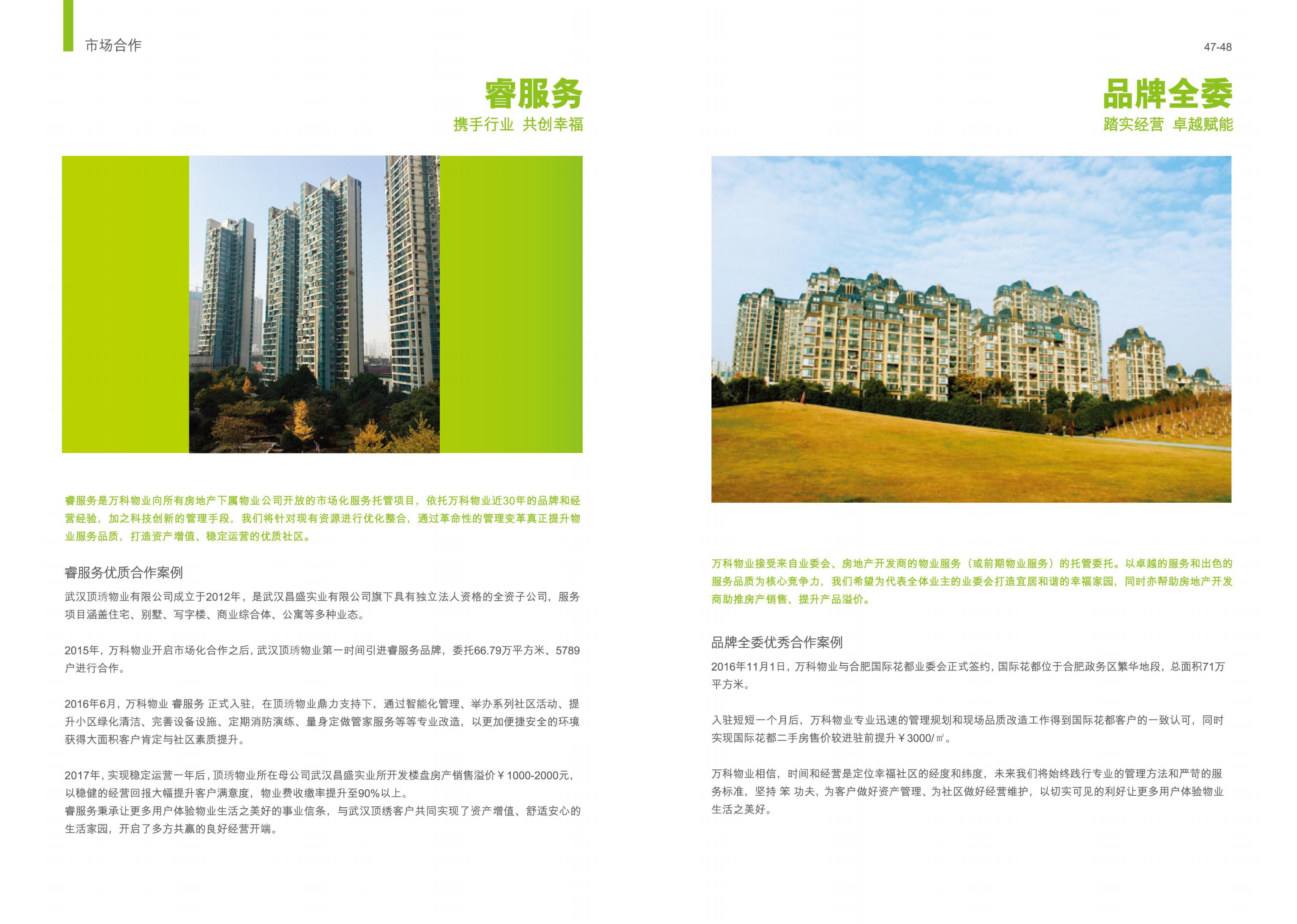 市场合作

47-48

睿服务
携手行业 共创幸福

睿服务是万科物业向所有房地产下属物业公司开放的市场化服务托管项目，依托万科物业近30年的品牌和经营经验，加之科技创新的管理手段，我们将针对现有资源进行优化整合，通过革命性的管理变革真正提升物业服务品质，打造资产增值、稳定运营的优质社区。

睿服务优质合作案例

武汉顶琇物业有限公司成立于2012年，是武汉昌盛实业有限公司旗下具有独立法人资格的全资子公司，服务项目涵盖住宅、别墅、写字楼、商业综合体、公寓等多种业态。

2015年，万科物业开启市场化合作之后，武汉顶琇物业第一时间引进睿服务品牌，委托66.79万平方米、5789户进行合作。

2016年6月，万科物业 睿服务 正式入驻，在顶琇物业鼎力支持下，通过智能化管理、举办系列社区活动、提升小区绿化清洁、完善设备设施、定期消防演练、量身定做管家服务等等专业改造，以更加便捷安全的环境获得大面积客户肯定与社区素质提升。

2017年，实现稳定运营一年后，顶琇物业所在母公司武汉昌盛实业所开发楼盘房产销售溢价￥1000-2000元，以稳健的经营回报大幅提升客户满意度，物业费收缴率提升至90%以上。
睿服务秉承让更多用户体验物业生活之美好的事业信条，与武汉顶绣客户共同实现了资产增值、舒适安心的生活家园，开启了多方共赢的良好经营开端。

品牌全委
踏实经营 卓越赋能

万科物业接受来自业委会、房地产开发商的物业服务（或前期物业服务）的托管委托。以卓越的服务和出色的服务品质为核心竞争力，我们希望为代表全体业主的业委会打造宜居和谐的幸福家园，同时亦帮助房地产开发商助推房产销售、提升产品溢价。

品牌全委优秀合作案例

2016年11月1日，万科物业与合肥国际花都业委会正式签约，国际花都位于合肥政务区繁华地段，总面积71万平方米。

入驻短短一个月后，万科物业专业迅速的管理规划和现场品质改造工作得到国际花都客户的一致认可，同时实现国际花都二手房售价较进驻前提升￥3000/㎡。

万科物业相信，时间和经营是定位幸福社区的经度和纬度，未来我们将始终践行专业的管理方法和严苛的服务标准，坚持 笨 功夫，为客户做好资产管理、为社区做好经营维护，以切实可见的利好让更多用户体验物业生活之美好。